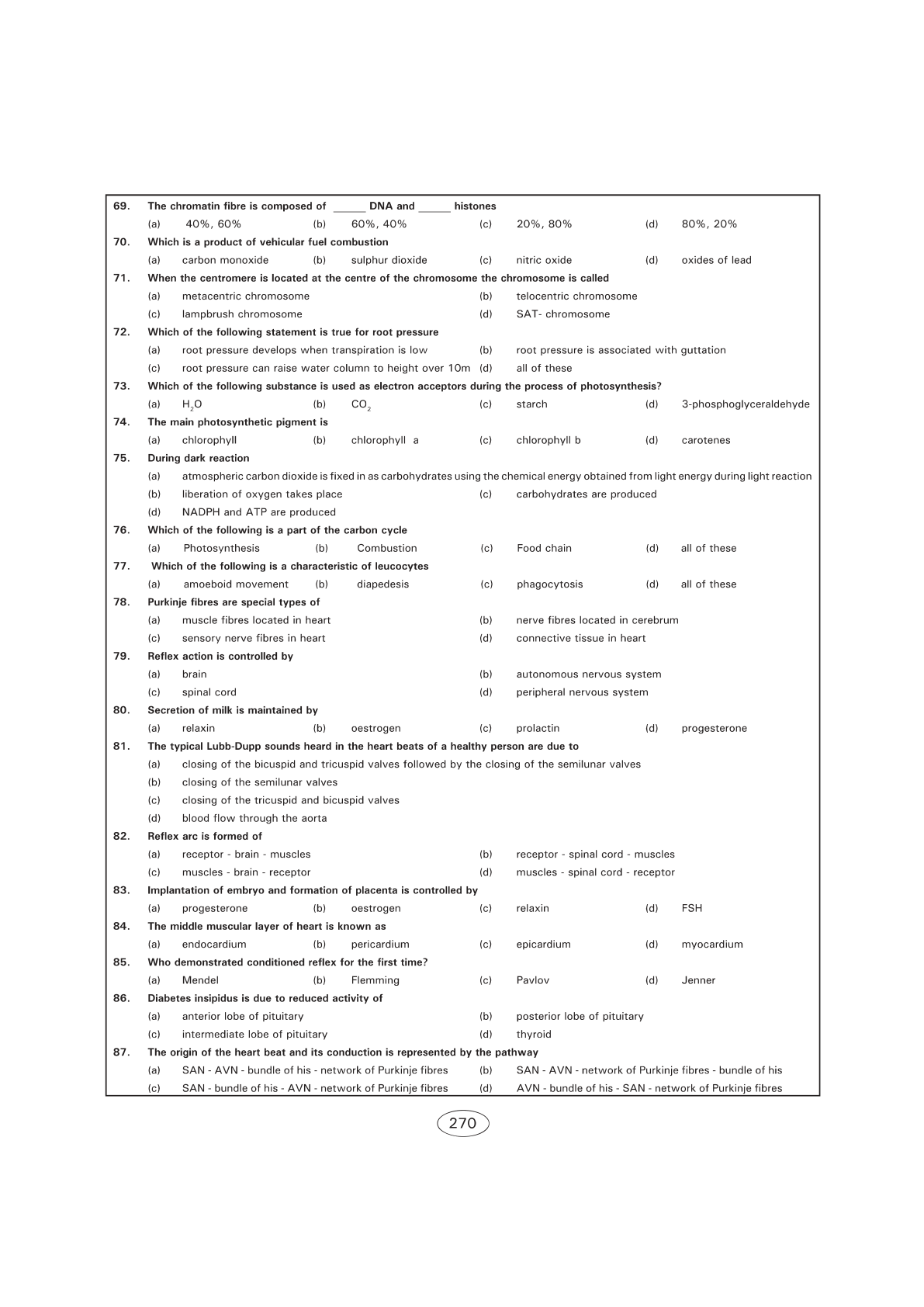 69. The chromatin fibre is composed of ______ DNA and ______ histones

(a) 40%, 60% (b) 60%, 40% (c) 20%, 80% (d) 80%, 20%

70. Which is a product of vehicular fuel combustion

(a) carbon monoxide (b) sulphur dioxide (c) nitric oxide (d) oxides of lead

71. When the centromere is located at the centre of the chromosome the chromosome is called

(a) metacentric chromosome (b) telocentric chromosome

(c) lampbrush chromosome (d) SAT- chromosome

72. Which of the following statement is true for root pressure

(a) root pressure develops when transpiration is low (b) root pressure is associated with guttation

(c) root pressure can raise water column to height over 10m (d) all of these

73. Which of the following substance is used as electron acceptors during the process of photosynthesis?

(a) $H_2O$ (b) $CO_2$ (c) starch (d) 3-phosphoglyceraldehyde

74. The main photosynthetic pigment is

(a) chlorophyll (b) chlorophyll a (c) chlorophyll b (d) carotenes

75. During dark reaction

(a) atmospheric carbon dioxide is fixed in as carbohydrates using the chemical energy obtained from light energy during light reaction

(b) liberation of oxygen takes place (c) carbohydrates are produced

(d) NADPH and ATP are produced

76. Which of the following is a part of the carbon cycle

(a) Photosynthesis (b) Combustion (c) Food chain (d) all of these

77. Which of the following is a characteristic of leucocytes

(a) amoeboid movement (b) diapedesis (c) phagocytosis (d) all of these

78. Purkinje fibres are special types of

(a) muscle fibres located in heart (b) nerve fibres located in cerebrum

(c) sensory nerve fibres in heart (d) connective tissue in heart

79. Reflex action is controlled by

(a) brain (b) autonomous nervous system

(c) spinal cord (d) peripheral nervous system

80. Secretion of milk is maintained by

(a) relaxin (b) oestrogen (c) prolactin (d) progesterone

81. The typical Lubb-Dupp sounds heard in the heart beats of a healthy person are due to

(a) closing of the bicuspid and tricuspid valves followed by the closing of the semilunar valves

(b) closing of the semilunar valves

(c) closing of the tricuspid and bicuspid valves

(d) blood flow through the aorta

82. Reflex arc is formed of

(a) receptor - brain - muscles (b) receptor - spinal cord - muscles

(c) muscles - brain - receptor (d) muscles - spinal cord - receptor

83. Implantation of embryo and formation of placenta is controlled by

(a) progesterone (b) oestrogen (c) relaxin (d) FSH

84. The middle muscular layer of heart is known as

(a) endocardium (b) pericardium (c) epicardium (d) myocardium

85. Who demonstrated conditioned reflex for the first time?

(a) Mendel (b) Flemming (c) Pavlov (d) Jenner

86. Diabetes insipidus is due to reduced activity of

(a) anterior lobe of pituitary (b) posterior lobe of pituitary

(c) intermediate lobe of pituitary (d) thyroid

87. The origin of the heart beat and its conduction is represented by the pathway

(a) SAN - AVN - bundle of his - network of Purkinje fibres (b) SAN - AVN - network of Purkinje fibres - bundle of his

(c) SAN - bundle of his - AVN - network of Purkinje fibres (d) AVN - bundle of his - SAN - network of Purkinje fibres

270